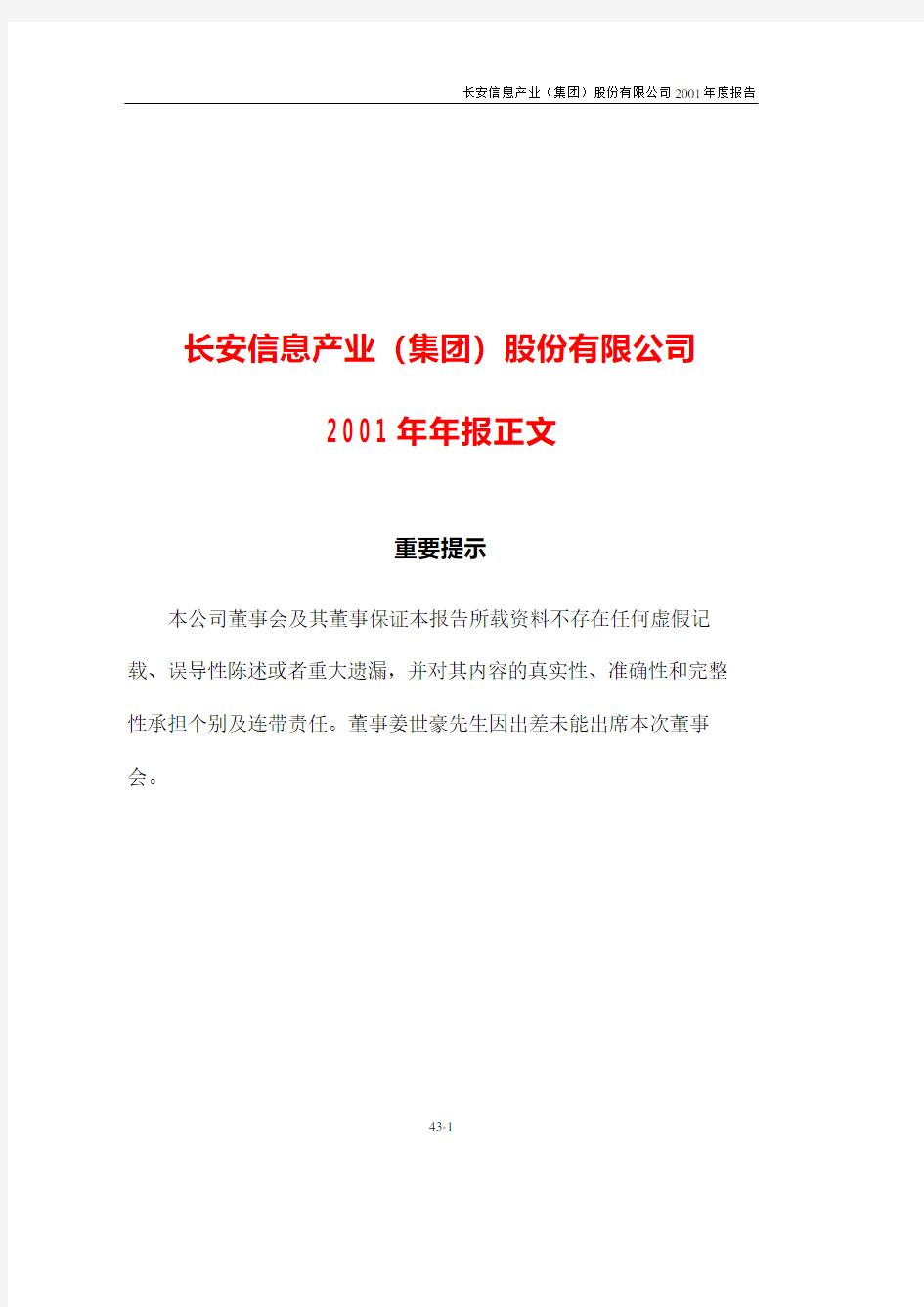 长安信息产业（集团）股份有限公司2001年度报告

长安信息产业（集团）股份有限公司

2001年年报正文

重要提示

本公司董事会及其董事保证本报告所载资料不存在任何虚假记载、误导性陈述或者重大遗漏，并对其内容的真实性、准确性和完整性承担个别及连带责任。董事姜世豪先生因出差未能出席本次董事会。

43-1